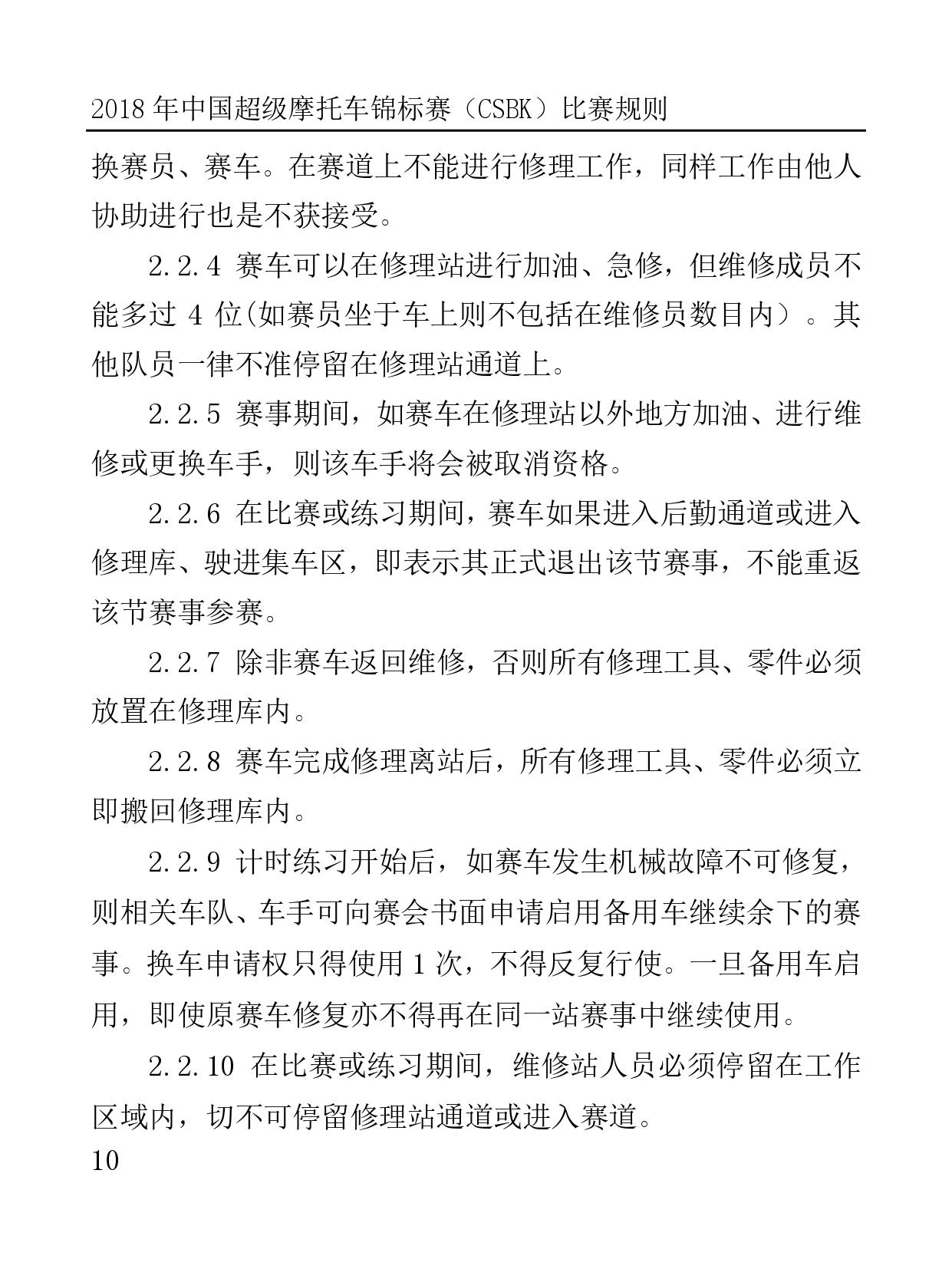 2018 年中国超级摩托车锦标赛（CSBK）比赛规则

换赛员、赛车。在赛道上不能进行修理工作，同样工作由他人协助进行也是不获接受。

2.2.4 赛车可以在修理站进行加油、急修，但维修成员不能多过 4 位(如赛员坐于车上则不包括在维修员数目内）。其他队员一律不准停留在修理站通道上。

2.2.5 赛事期间，如赛车在修理站以外地方加油、进行维修或更换车手，则该车手将会被取消资格。

2.2.6 在比赛或练习期间，赛车如果进入后勤通道或进入修理库、驶进集车区，即表示其正式退出该节赛事，不能重返该节赛事参赛。

2.2.7 除非赛车返回维修，否则所有修理工具、零件必须放置在修理库内。

2.2.8 赛车完成修理离站后，所有修理工具、零件必须立即搬回修理库内。

2.2.9 计时练习开始后，如赛车发生机械故障不可修复，则相关车队、车手可向赛会书面申请启用备用车继续余下的赛事。换车申请权只得使用 1 次，不得反复行使。一旦备用车启用，即使原赛车修复亦不得再在同一站赛事中继续使用。

2.2.10 在比赛或练习期间，维修站人员必须停留在工作区域内，切不可停留修理站通道或进入赛道。

10